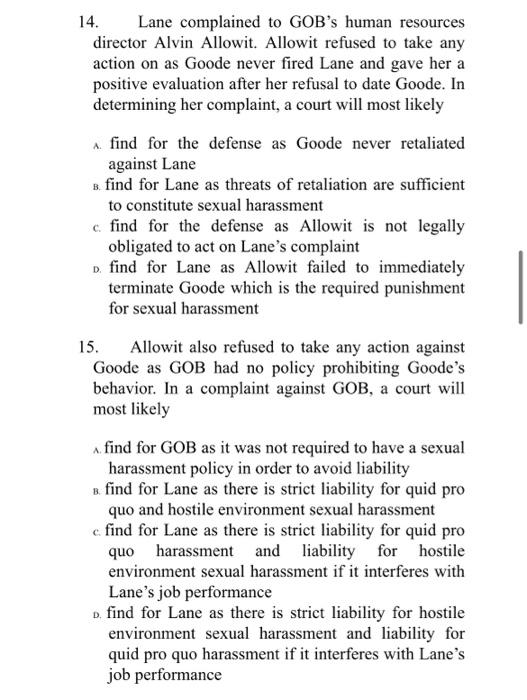 14. Lane complained to GOB's human resources director Alvin Allowit. Allowit refused to take any action on as Goode never fired Lane and gave her a positive evaluation after her refusal to date Goode. In determining her complaint, a court will most likely

A. find for the defense as Goode never retaliated against Lane
B. find for Lane as threats of retaliation are sufficient to constitute sexual harassment
C. find for the defense as Allowit is not legally obligated to act on Lane's complaint
D. find for Lane as Allowit failed to immediately terminate Goode which is the required punishment for sexual harassment

15. Allowit also refused to take any action against Goode as GOB had no policy prohibiting Goode's behavior. In a complaint against GOB, a court will most likely

A. find for GOB as it was not required to have a sexual harassment policy in order to avoid liability
B. find for Lane as there is strict liability for quid pro quo and hostile environment sexual harassment
C. find for Lane as there is strict liability for quid pro quo harassment and liability for hostile environment sexual harassment if it interferes with Lane's job performance
D. find for Lane as there is strict liability for hostile environment sexual harassment and liability for quid pro quo harassment if it interferes with Lane's job performance